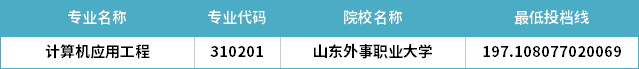 | 专业名称 | 专业代码 | 院校名称 | 最低投档线 |
|---|---|---|---|
| 计算机应用工程 | 310201 | 山东外事职业大学 | 197.108077020069 |